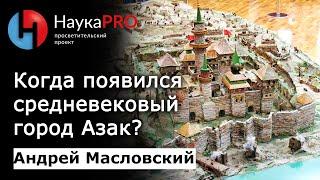 НаукаPRO
просветительский проект

Когда появился средневековый город Азак?

Андрей Масловский